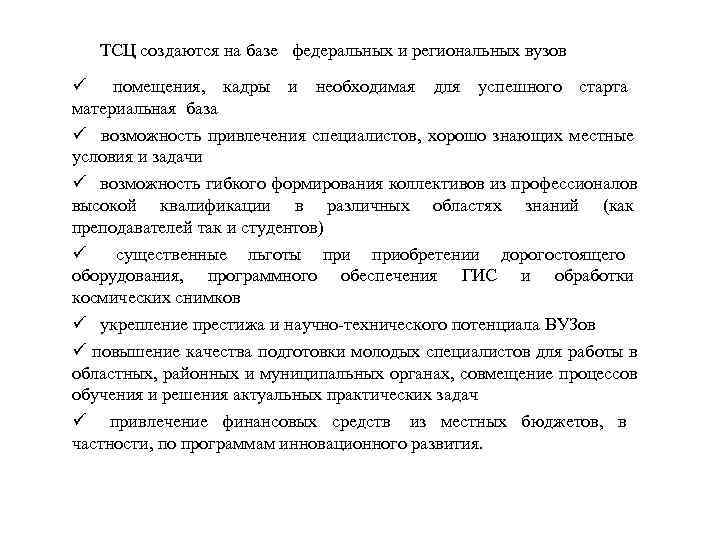 ТСЦ создаются на базе федеральных и региональных вузов

✓ помещения, кадры и необходимая для успешного старта материальная база

✓ возможность привлечения специалистов, хорошо знающих местные условия и задачи

✓ возможность гибкого формирования коллективов из профессионалов высокой квалификации в различных областях знаний (как преподавателей так и студентов)

✓ существенные льготы при приобретении дорогостоящего оборудования, программного обеспечения ГИС и обработки космических снимков

✓ укрепление престижа и научно-технического потенциала ВУЗов

✓ повышение качества подготовки молодых специалистов для работы в областных, районных и муниципальных органах, совмещение процессов обучения и решения актуальных практических задач

✓ привлечение финансовых средств из местных бюджетов, в частности, по программам инновационного развития.